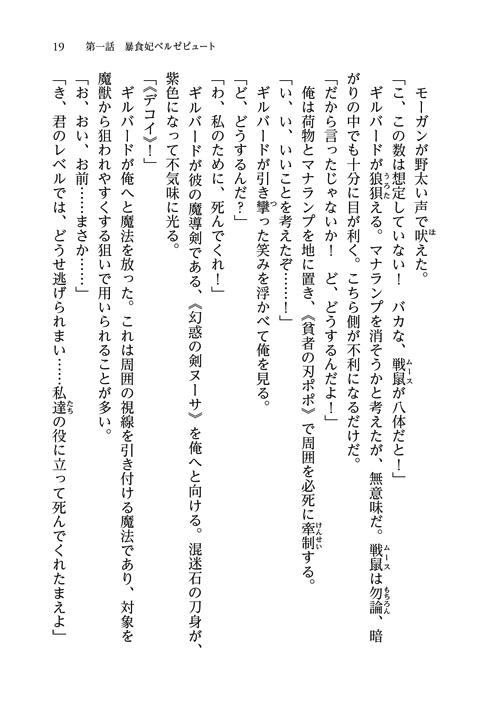 19　第一話　暴食妃ベルゼビュート

モーガンが野太い声で吠えた。

「こ、この数は想定していない！　バカな、戦鼠が八体だと！」

ギルバードが狼狽える。マナランプを消そうかと考えたが、無意味だ。戦鼠は勿論、暗がりの中でも十分に目が利く。こちら側が不利になるだけだ。

「だから言ったじゃないか！　ど、どうするんだよ！」

俺は荷物とマナランプを地に置き、《貧者の刃ポポ》で周囲を必死に牽制する。

「い、い、いいことを考えたぞ……！」

ギルバードが引き攣った笑みを浮かべて俺を見る。

「ど、どうするんだ？」

「わ、私のために、死んでくれ！」

ギルバードが彼の魔導剣である、《幻惑の剣ヌーサ》を俺へと向ける。混迷石の刀身が、紫色になって不気味に光る。

「《デコイ》！」

ギルバードが俺へと魔法を放った。これは周囲の視線を引き付ける魔法であり、対象を魔獣から狙われやすくする狙いで用いられることが多い。

「お、おい、お前……まさか……」

「き、君のレベルでは、どうせ逃げられまい……私達の役に立って死んでくれたまえよ」